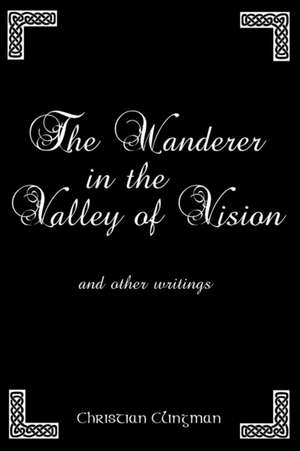 The Wanderer in the Valley of Vision

and other writings

Christian Clingman